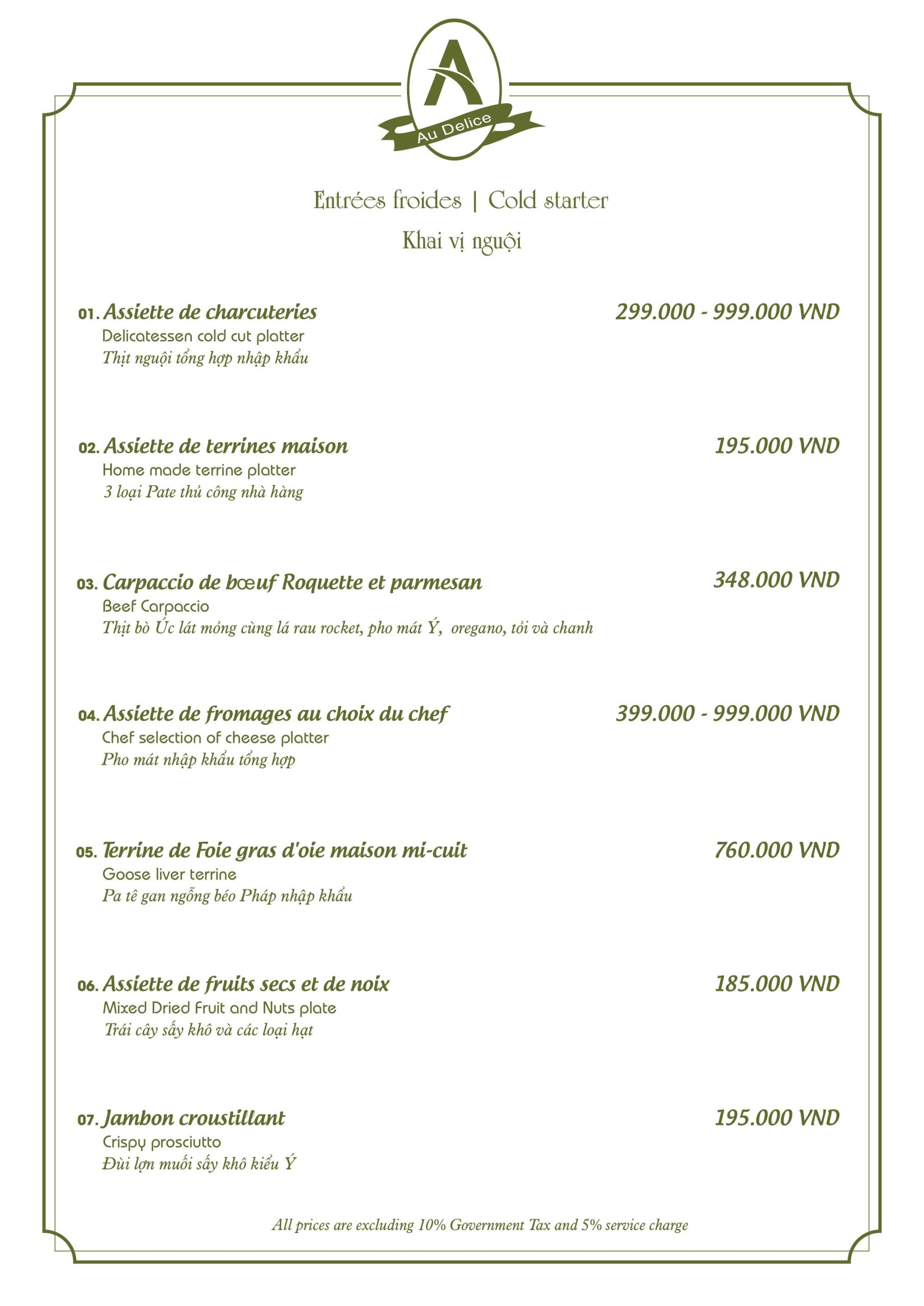 A
Au Delice

Entrées froides | Cold starter

Khai vị nguội

01. Assiette de charcuteries 299.000 - 999.000 VND
Delicatessen cold cut platter
Thịt nguội tổng hợp nhập khẩu

02. Assiette de terrines maison 195.000 VND
Home made terrine platter
3 loại Pate thủ công nhà hàng

03. Carpaccio de bœuf Roquette et parmesan 348.000 VND
Beef Carpaccio
Thịt bò Úc lát mỏng cùng lá rau rocket, pho mát Ý, oregano, tỏi và chanh

04. Assiette de fromages au choix du chef 399.000 - 999.000 VND
Chef selection of cheese platter
Pho mát nhập khẩu tổng hợp

05. Terrine de Foie gras d'oie maison mi-cuit 760.000 VND
Goose liver terrine
Pa tê gan ngỗng béo Pháp nhập khẩu

06. Assiette de fruits secs et de noix 185.000 VND
Mixed Dried Fruit and Nuts plate
Trái cây sấy khô và các loại hạt

07. Jambon croustillant 195.000 VND
Crispy prosciutto
Đùi lợn muối sấy khô kiểu Ý

All prices are excluding 10% Government Tax and 5% service charge